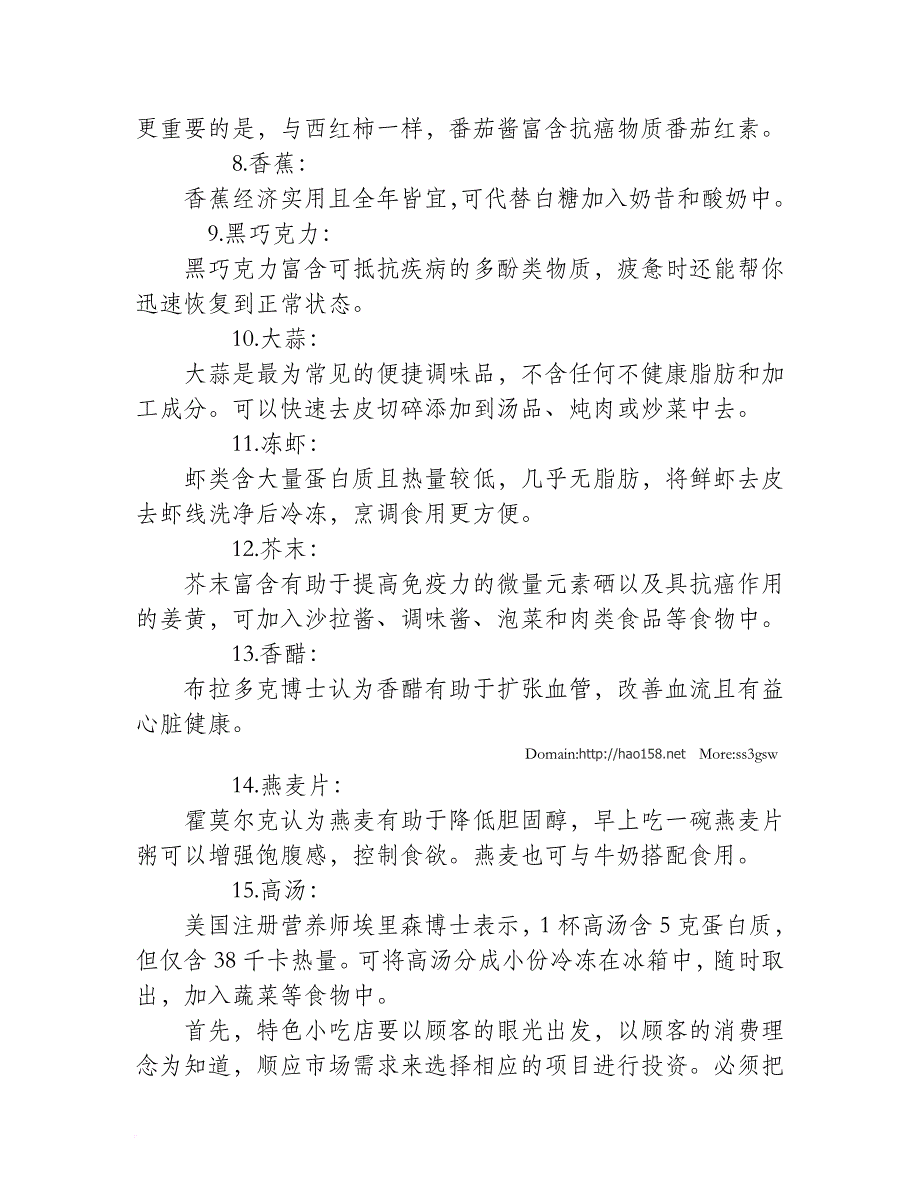 更重要的是，与西红柿一样，番茄酱富含抗癌物质番茄红素。

8.香蕉：

香蕉经济实用且全年皆宜,可代替白糖加入奶昔和酸奶中。

9.黑巧克力：

黑巧克力富含可抵抗疾病的多酚类物质，疲惫时还能帮你迅速恢复到正常状态。

10.大蒜：

大蒜是最为常见的便捷调味品，不含任何不健康脂肪和加工成分。可以快速去皮切碎添加到汤品、炖肉或炒菜中去。

11.冻虾：

虾类含大量蛋白质且热量较低，几乎无脂肪，将鲜虾去皮去虾线洗净后冷冻，烹调食用更方便。

12.芥末：

芥末富含有助于提高免疫力的微量元素硒以及具抗癌作用的姜黄，可加入沙拉酱、调味酱、泡菜和肉类食品等食物中。

13.香醋：

布拉多克博士认为香醋有助于扩张血管，改善血流且有益心脏健康。

Domain:http://hao158.net More:ss3gsw

14.燕麦片：

霍莫尔克认为燕麦有助于降低胆固醇，早上吃一碗燕麦片粥可以增强饱腹感，控制食欲。燕麦也可与牛奶搭配食用。

15.高汤：

美国注册营养师埃里森博士表示，1 杯高汤含 5 克蛋白质，但仅含 38 千卡热量。可将高汤分成小份冷冻在冰箱中，随时取出，加入蔬菜等食物中。

首先，特色小吃店要以顾客的眼光出发，以顾客的消费理念为知道，顺应市场需求来选择相应的项目进行投资。必须把